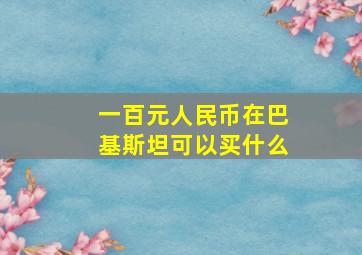 一百元人民币在巴基斯坦可以买什么